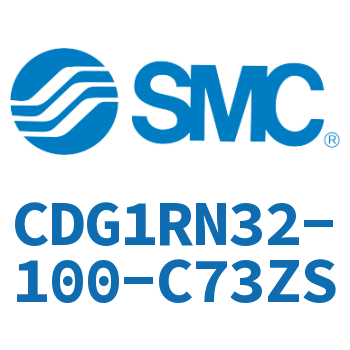 SMC®

CDG1RN32-100-C73ZS